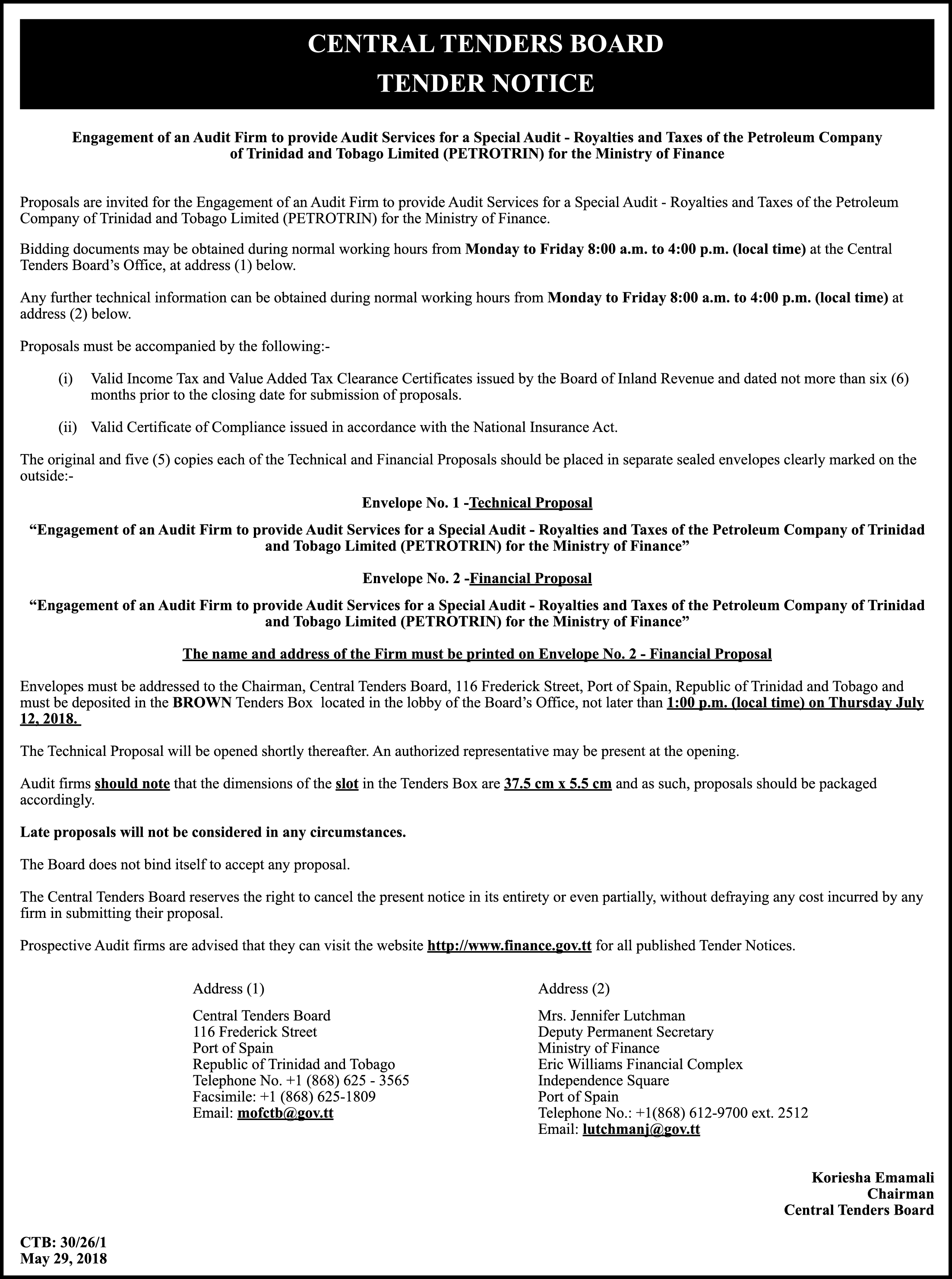 CENTRAL TENDERS BOARD
TENDER NOTICE

Engagement of an Audit Firm to provide Audit Services for a Special Audit - Royalties and Taxes of the Petroleum Company of Trinidad and Tobago Limited (PETROTRIN) for the Ministry of Finance

Proposals are invited for the Engagement of an Audit Firm to provide Audit Services for a Special Audit - Royalties and Taxes of the Petroleum Company of Trinidad and Tobago Limited (PETROTRIN) for the Ministry of Finance.

Bidding documents may be obtained during normal working hours from Monday to Friday 8:00 a.m. to 4:00 p.m. (local time) at the Central Tenders Board's Office, at address (1) below.

Any further technical information can be obtained during normal working hours from Monday to Friday 8:00 a.m. to 4:00 p.m. (local time) at address (2) below.

Proposals must be accompanied by the following:-

(i) Valid Income Tax and Value Added Tax Clearance Certificates issued by the Board of Inland Revenue and dated not more than six (6) months prior to the closing date for submission of proposals.

(ii) Valid Certificate of Compliance issued in accordance with the National Insurance Act.

The original and five (5) copies each of the Technical and Financial Proposals should be placed in separate sealed envelopes clearly marked on the outside:-

Envelope No. 1 -Technical Proposal

"Engagement of an Audit Firm to provide Audit Services for a Special Audit - Royalties and Taxes of the Petroleum Company of Trinidad and Tobago Limited (PETROTRIN) for the Ministry of Finance"

Envelope No. 2 -Financial Proposal

"Engagement of an Audit Firm to provide Audit Services for a Special Audit - Royalties and Taxes of the Petroleum Company of Trinidad and Tobago Limited (PETROTRIN) for the Ministry of Finance"

The name and address of the Firm must be printed on Envelope No. 2 - Financial Proposal

Envelopes must be addressed to the Chairman, Central Tenders Board, 116 Frederick Street, Port of Spain, Republic of Trinidad and Tobago and must be deposited in the BROWN Tenders Box located in the lobby of the Board's Office, not later than 1:00 p.m. (local time) on Thursday July 12, 2018.

The Technical Proposal will be opened shortly thereafter. An authorized representative may be present at the opening.

Audit firms should note that the dimensions of the slot in the Tenders Box are 37.5 cm x 5.5 cm and as such, proposals should be packaged accordingly.

Late proposals will not be considered in any circumstances.

The Board does not bind itself to accept any proposal.

The Central Tenders Board reserves the right to cancel the present notice in its entirety or even partially, without defraying any cost incurred by any firm in submitting their proposal.

Prospective Audit firms are advised that they can visit the website http://www.finance.gov.tt for all published Tender Notices.

Address (1)

Central Tenders Board
116 Frederick Street
Port of Spain
Republic of Trinidad and Tobago
Telephone No. +1 (868) 625 - 3565
Facsimile: +1 (868) 625-1809
Email: mofctb@gov.tt

Address (2)

Mrs. Jennifer Lutchman
Deputy Permanent Secretary
Ministry of Finance
Eric Williams Financial Complex
Independence Square
Port of Spain
Telephone No.: +1(868) 612-9700 ext. 2512
Email: lutchmanj@gov.tt

Koriesha Emamali
Chairman
Central Tenders Board

CTB: 30/26/1
May 29, 2018